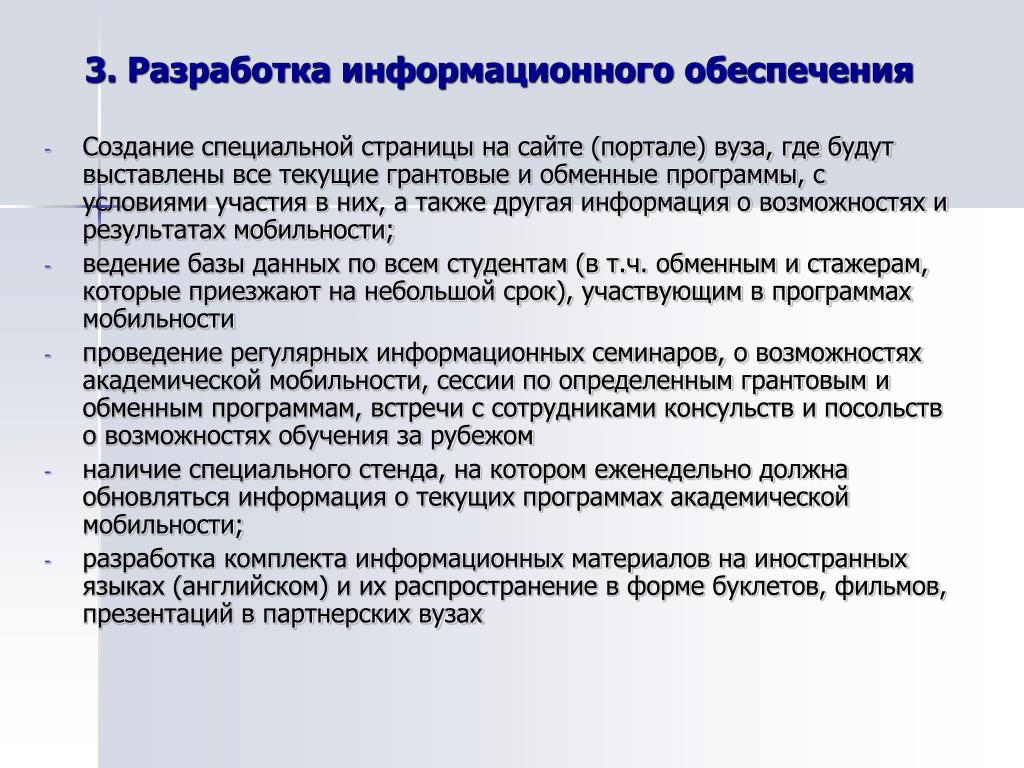 3. Разработка информационного обеспечения

- Создание специальной страницы на сайте (портале) вуза, где будут выставлены все текущие грантовые и обменные программы, с условиями участия в них, а также другая информация о возможностях и результатах мобильности;
- ведение базы данных по всем студентам (в т.ч. обменным и стажерам, которые приезжают на небольшой срок), участвующим в программах мобильности
- проведение регулярных информационных семинаров, о возможностях академической мобильности, сессии по определенным грантовым и обменным программам, встречи с сотрудниками консульств и посольств о возможностях обучения за рубежом
- наличие специального стенда, на котором еженедельно должна обновляться информация о текущих программах академической мобильности;
- разработка комплекта информационных материалов на иностранных языках (английском) и их распространение в форме буклетов, фильмов, презентаций в партнерских вузах